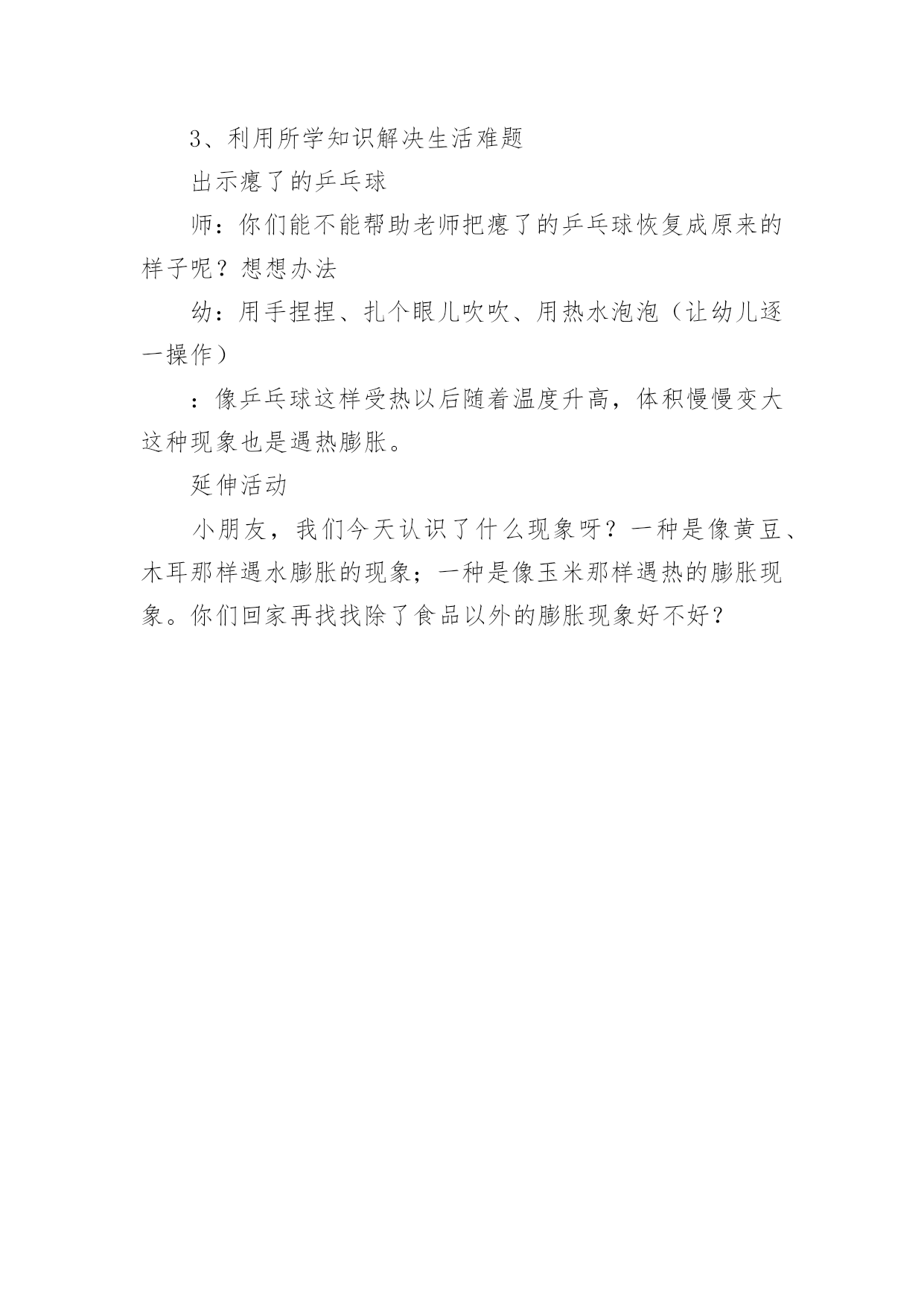 3、利用所学知识解决生活难题

出示瘪了的乒乓球

师：你们能不能帮助老师把瘪了的乒乓球恢复成原来的样子呢？想想办法

幼：用手捏捏、扎个眼儿吹吹、用热水泡泡（让幼儿逐一操作）

：像乒乓球这样受热以后随着温度升高，体积慢慢变大这种现象也是遇热膨胀。

延伸活动

小朋友，我们今天认识了什么现象呀？一种是像黄豆、木耳那样遇水膨胀的现象；一种是像玉米那样遇热的膨胀现象。你们回家再找找除了食品以外的膨胀现象好不好？